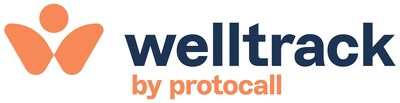 welltrack
by protocall